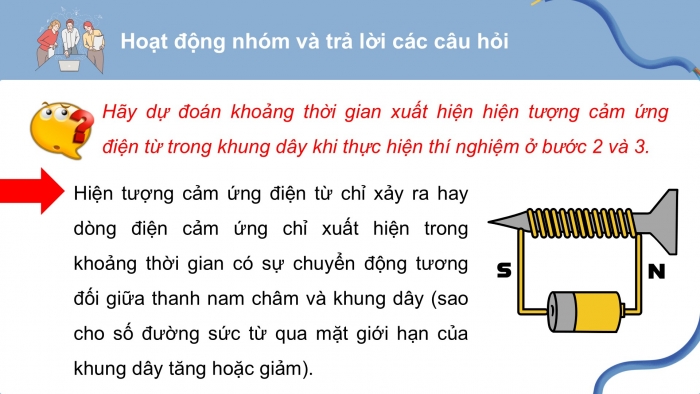 Hoạt động nhóm và trả lời các câu hỏi

Hãy dự đoán khoảng thời gian xuất hiện hiện tượng cảm ứng điện từ trong khung dây khi thực hiện thí nghiệm ở bước 2 và 3.

Hiện tượng cảm ứng điện từ chỉ xảy ra hay dòng điện cảm ứng chỉ xuất hiện trong khoảng thời gian có sự chuyển động tương đối giữa thanh nam châm và khung dây (sao cho số đường sức từ qua mặt giới hạn của khung dây tăng hoặc giảm).

S

N